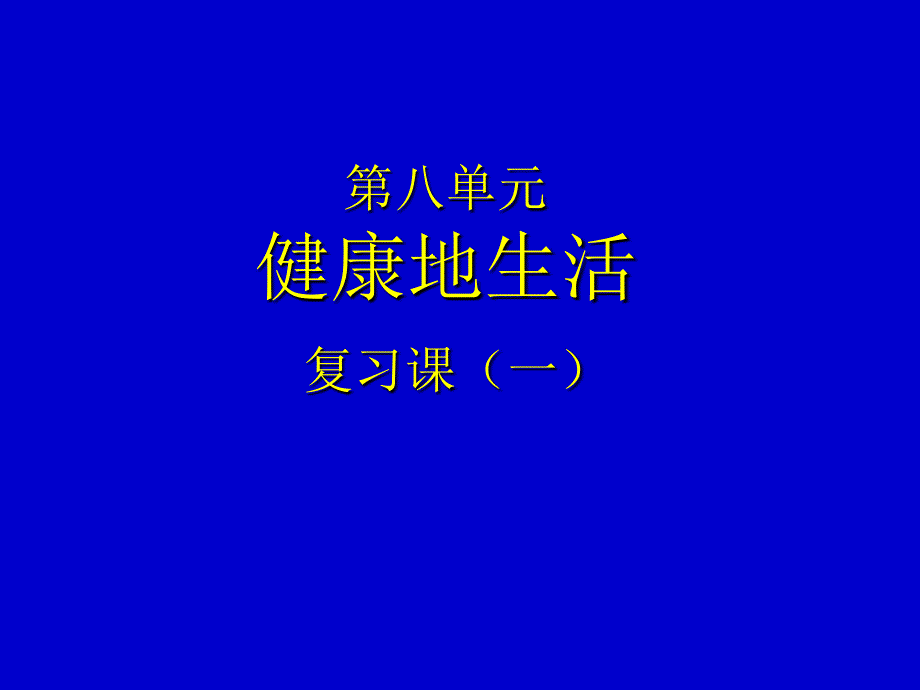 第八单元
健康地生活
复习课（一）